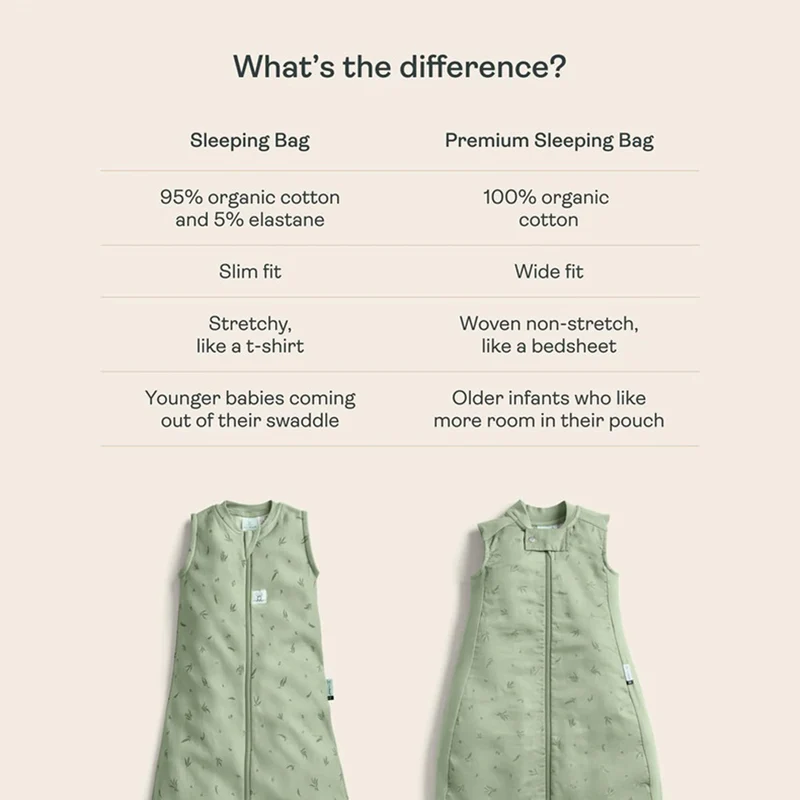 What's the difference?

| Sleeping Bag | Premium Sleeping Bag |
|---|---|
| 95% organic cotton and 5% elastane | 100% organic cotton |
| Slim fit | Wide fit |
| Stretchy, like a t-shirt | Woven non-stretch, like a bedsheet |
| Younger babies coming out of their swaddle | Older infants who like more room in their pouch |